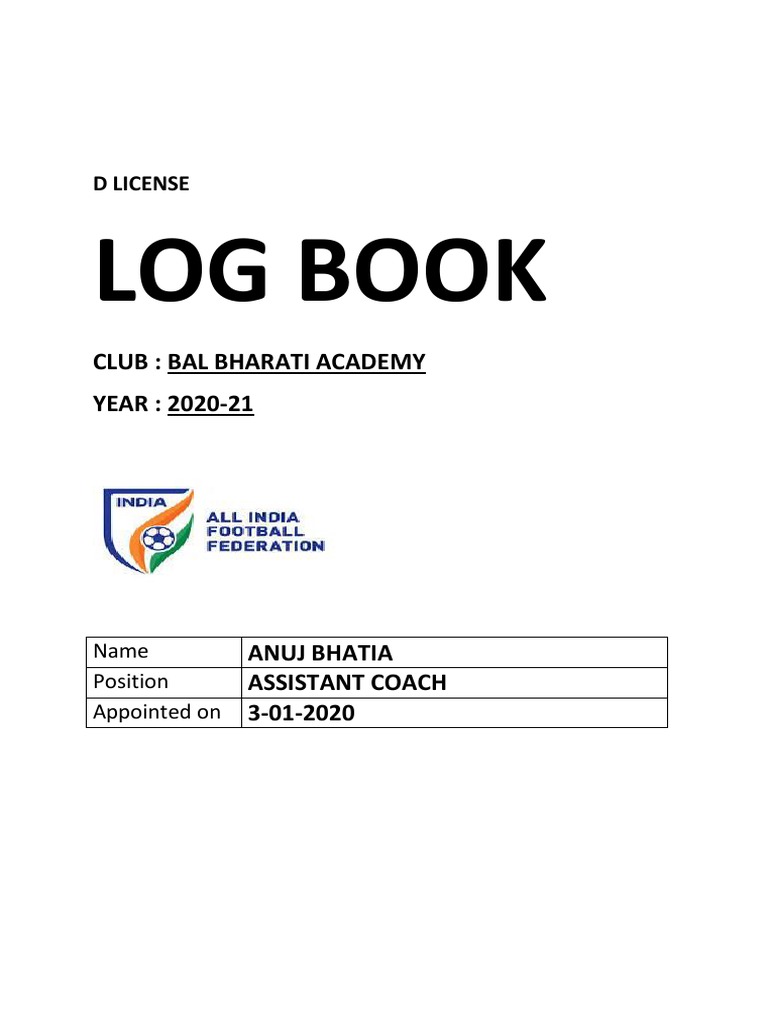 D LICENSE

LOG BOOK

CLUB : BAL BHARATI ACADEMY

YEAR : 2020-21

INDIA

ALL INDIA FOOTBALL FEDERATION

| Name | ANUJ BHATIA |
|---|---|
| Position | ASSISTANT COACH |
| Appointed on | 3-01-2020 |